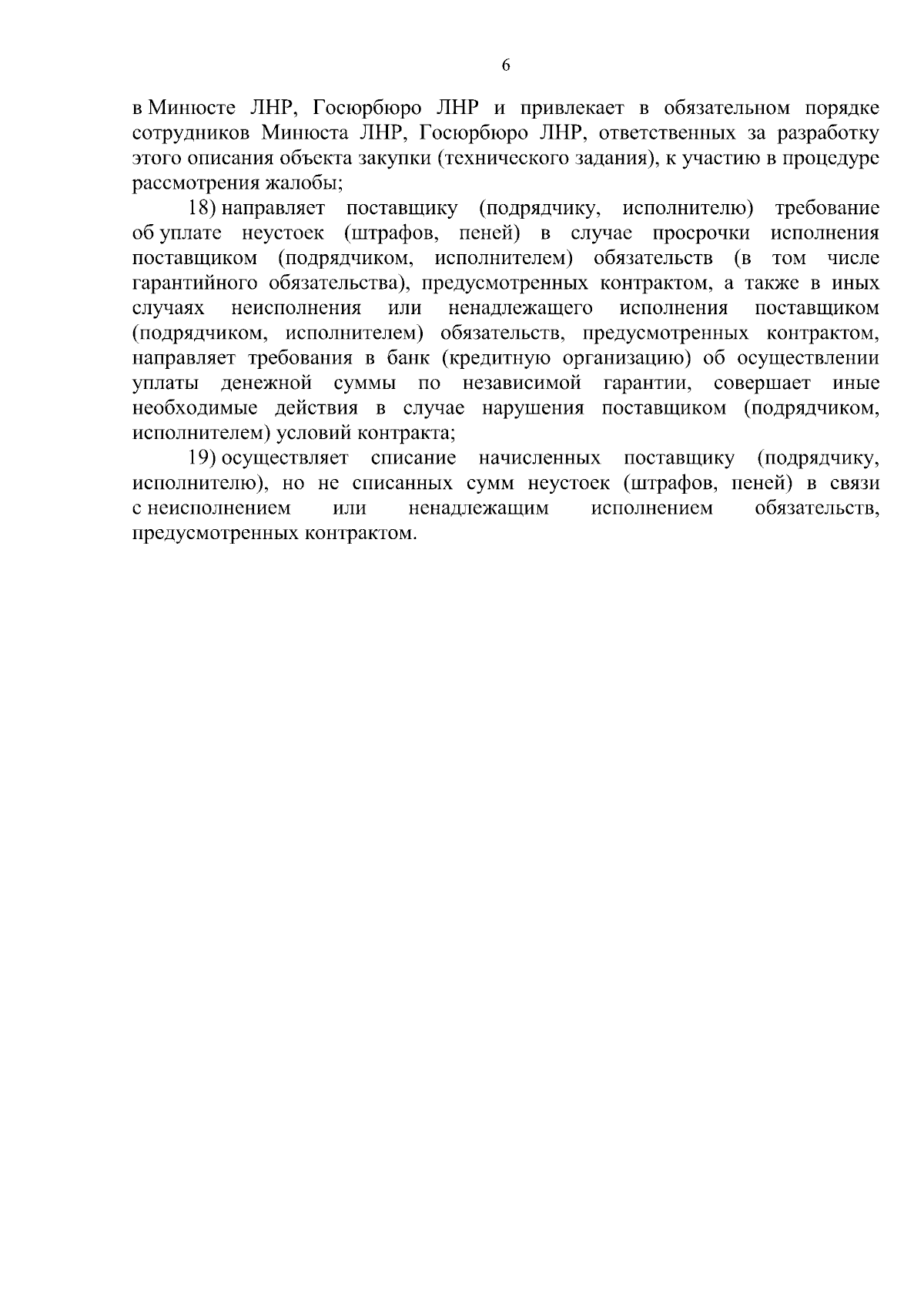 6

в Минюсте ЛНР, Госюрбюро ЛНР и привлекает в обязательном порядке сотрудников Минюста ЛНР, Госюрбюро ЛНР, ответственных за разработку этого описания объекта закупки (технического задания), к участию в процедуре рассмотрения жалобы;

18) направляет поставщику (подрядчику, исполнителю) требование об уплате неустоек (штрафов, пеней) в случае просрочки исполнения поставщиком (подрядчиком, исполнителем) обязательств (в том числе гарантийного обязательства), предусмотренных контрактом, а также в иных случаях неисполнения или ненадлежащего исполнения поставщиком (подрядчиком, исполнителем) обязательств, предусмотренных контрактом, направляет требования в банк (кредитную организацию) об осуществлении уплаты денежной суммы по независимой гарантии, совершает иные необходимые действия в случае нарушения поставщиком (подрядчиком, исполнителем) условий контракта;

19) осуществляет списание начисленных поставщику (подрядчику, исполнителю), но не списанных сумм неустоек (штрафов, пеней) в связи с неисполнением или ненадлежащим исполнением обязательств, предусмотренных контрактом.